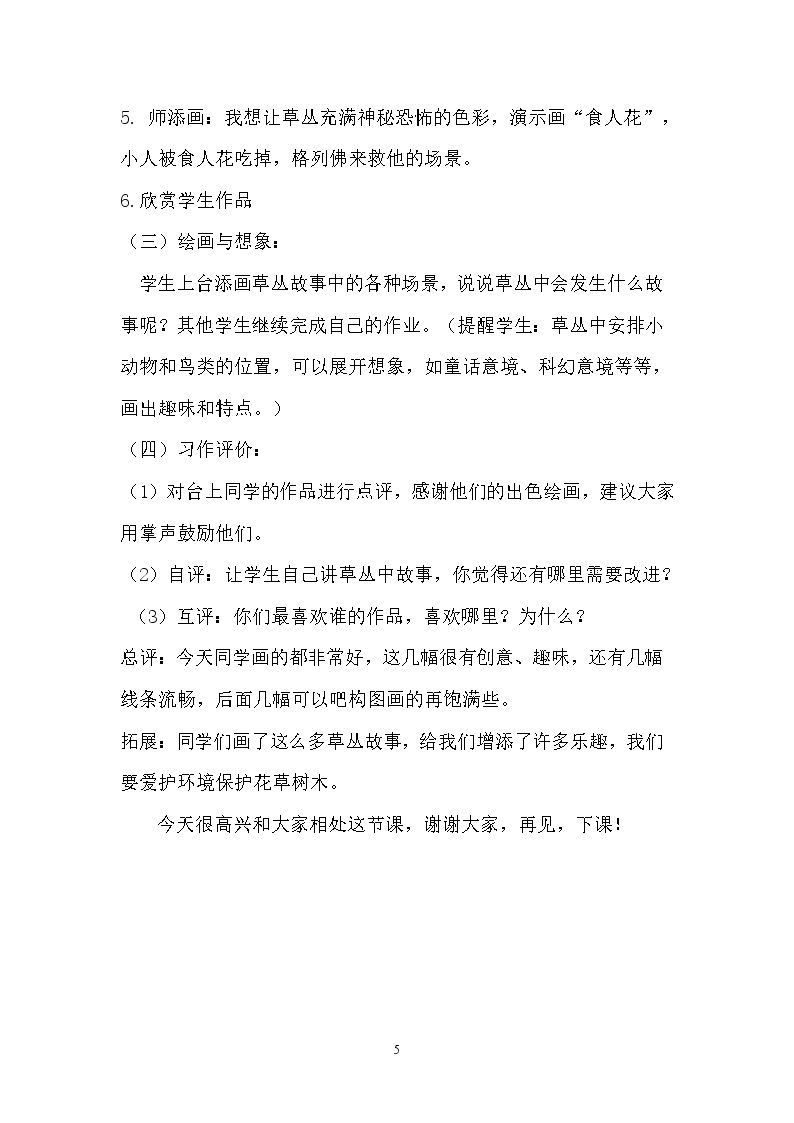 5.师添画：我想让草丛充满神秘恐怖的色彩，演示画“食人花”，小人被食人花吃掉，格列佛来救他的场景。

6.欣赏学生作品

（三）绘画与想象：

学生上台添画草丛故事中的各种场景，说说草丛中会发生什么故事呢？其他学生继续完成自己的作业。（提醒学生：草丛中安排小动物和鸟类的位置，可以展开想象，如童话意境、科幻意境等等，画出趣味和特点。）

（四）习作评价：

（1）对台上同学的作品进行点评，感谢他们的出色绘画，建议大家用掌声鼓励他们。

（2）自评：让学生自己讲草丛中故事，你觉得还有哪里需要改进？

（3）互评：你们最喜欢谁的作品，喜欢哪里？为什么？

总评：今天同学画的都非常好，这几幅很有创意、趣味，还有几幅线条流畅，后面几幅可以吧构图画的再饱满些。

拓展：同学们画了这么多草丛故事，给我们增添了许多乐趣，我们要爱护环境保护花草树木。

今天很高兴和大家相处这节课，谢谢大家，再见，下课！

5